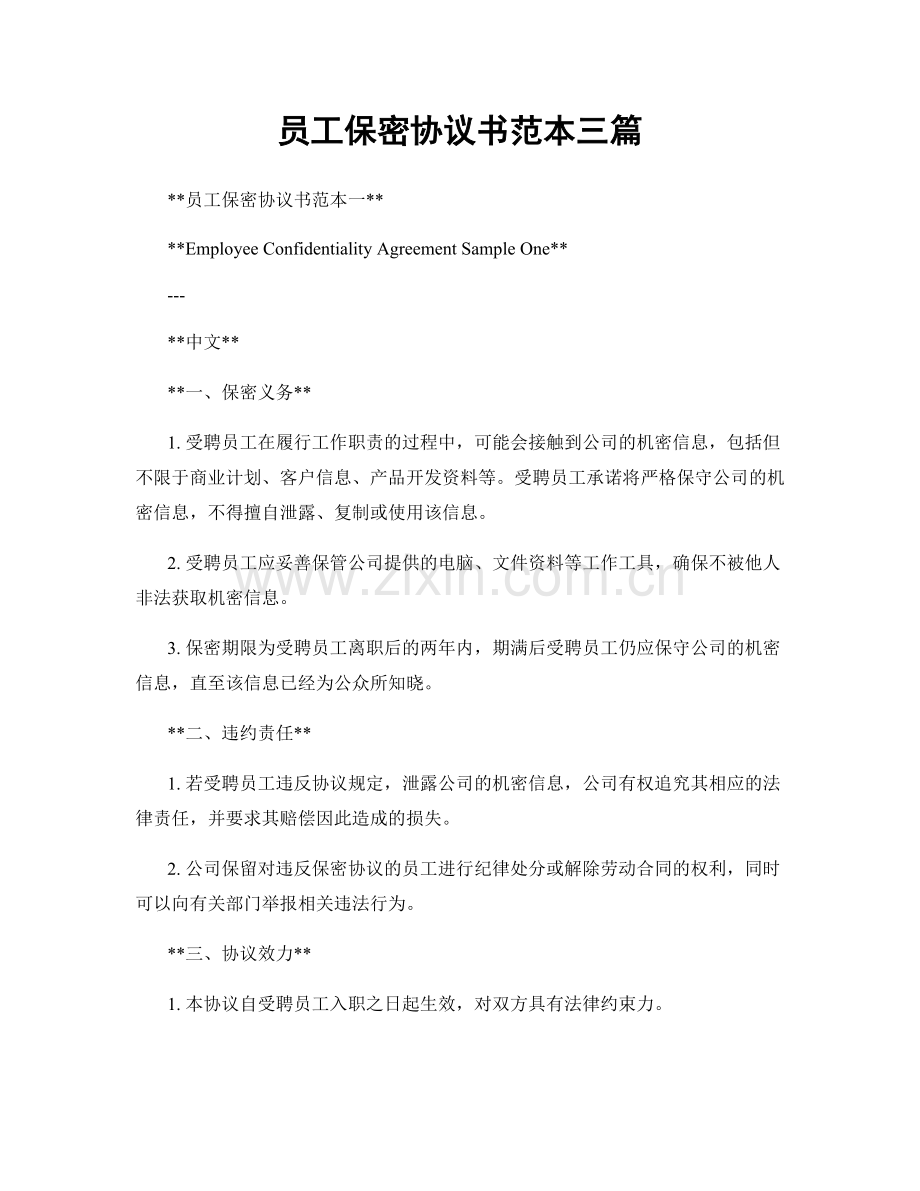 员工保密协议书范本三篇

**员工保密协议书范本一**

**Employee Confidentiality Agreement Sample One**

---

**中文**

**一、保密义务**

1.受聘员工在履行工作职责的过程中，可能会接触到公司的机密信息，包括但不限于商业计划、客户信息、产品开发资料等。受聘员工承诺将严格保守公司的机密信息，不得擅自泄露、复制或使用该信息。

2.受聘员工应妥善保管公司提供的电脑、文件资料等工作工具，确保不被他人非法获取机密信息。

3.保密期限为受聘员工离职后的两年内，期满后受聘员工仍应保守公司的机密信息，直至该信息已经为公众所知晓。

**二、违约责任**

1.若受聘员工违反协议规定，泄露公司的机密信息，公司有权追究其相应的法律责任，并要求其赔偿因此造成的损失。

2.公司保留对违反保密协议的员工进行纪律处分或解除劳动合同的权利，同时可以向有关部门举报相关违法行为。

**三、协议效力**

1.本协议自受聘员工入职之日起生效，对双方具有法律约束力。

www.zixin.com.cn